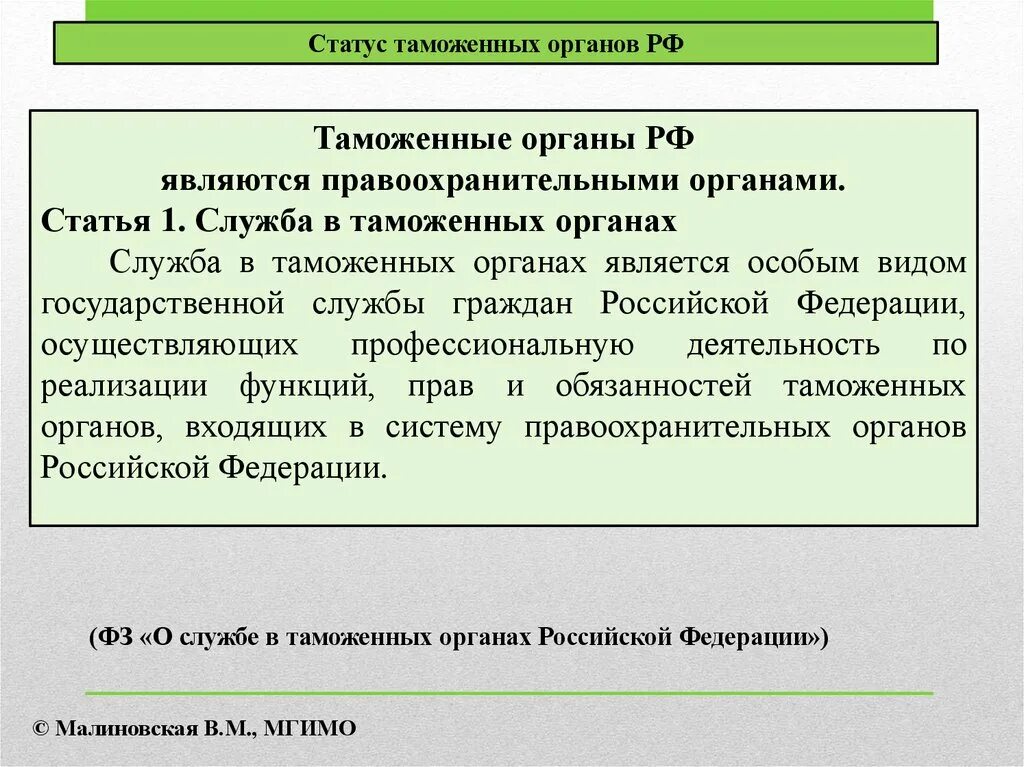 Статус таможенных органов РФ

Таможенные органы РФ
являются правоохранительными органами.
Статья 1. Служба в таможенных органах

Служба в таможенных органах является особым видом государственной службы граждан Российской Федерации, осуществляющих профессиональную деятельность по реализации функций, прав и обязанностей таможенных органов, входящих в систему правоохранительных органов Российской Федерации.

(ФЗ «О службе в таможенных органах Российской Федерации»)

© Малиновская В.М., МГИМО